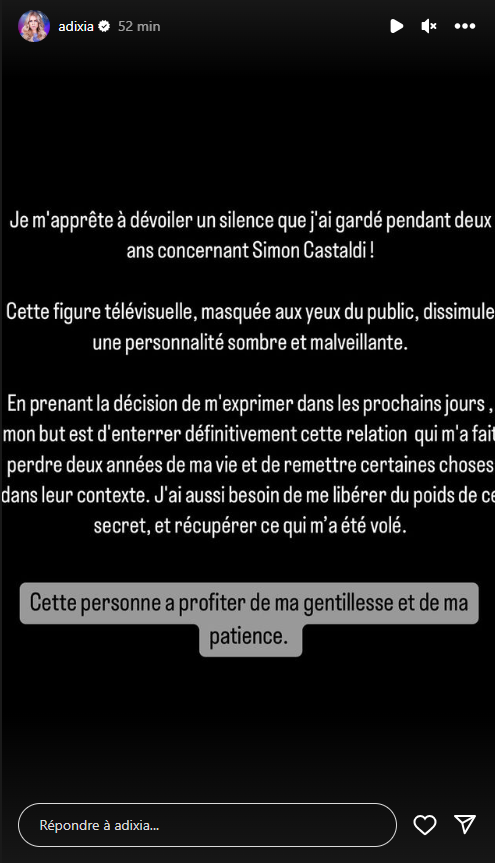 adixia 52 min

Je m'apprête à dévoiler un silence que j'ai gardé pendant deux ans concernant Simon Castaldi !

Cette figure télévisuelle, masquée aux yeux du public, dissimule une personnalité sombre et malveillante.

En prenant la décision de m'exprimer dans les prochains jours , mon but est d'enterrer définitivement cette relation qui m'a fait perdre deux années de ma vie et de remettre certaines choses dans leur contexte. J'ai aussi besoin de me libérer du poids de ce secret, et récupérer ce qui m'a été volé.

Cette personne a profiter de ma gentillesse et de ma patience.

Répondre à adixia...